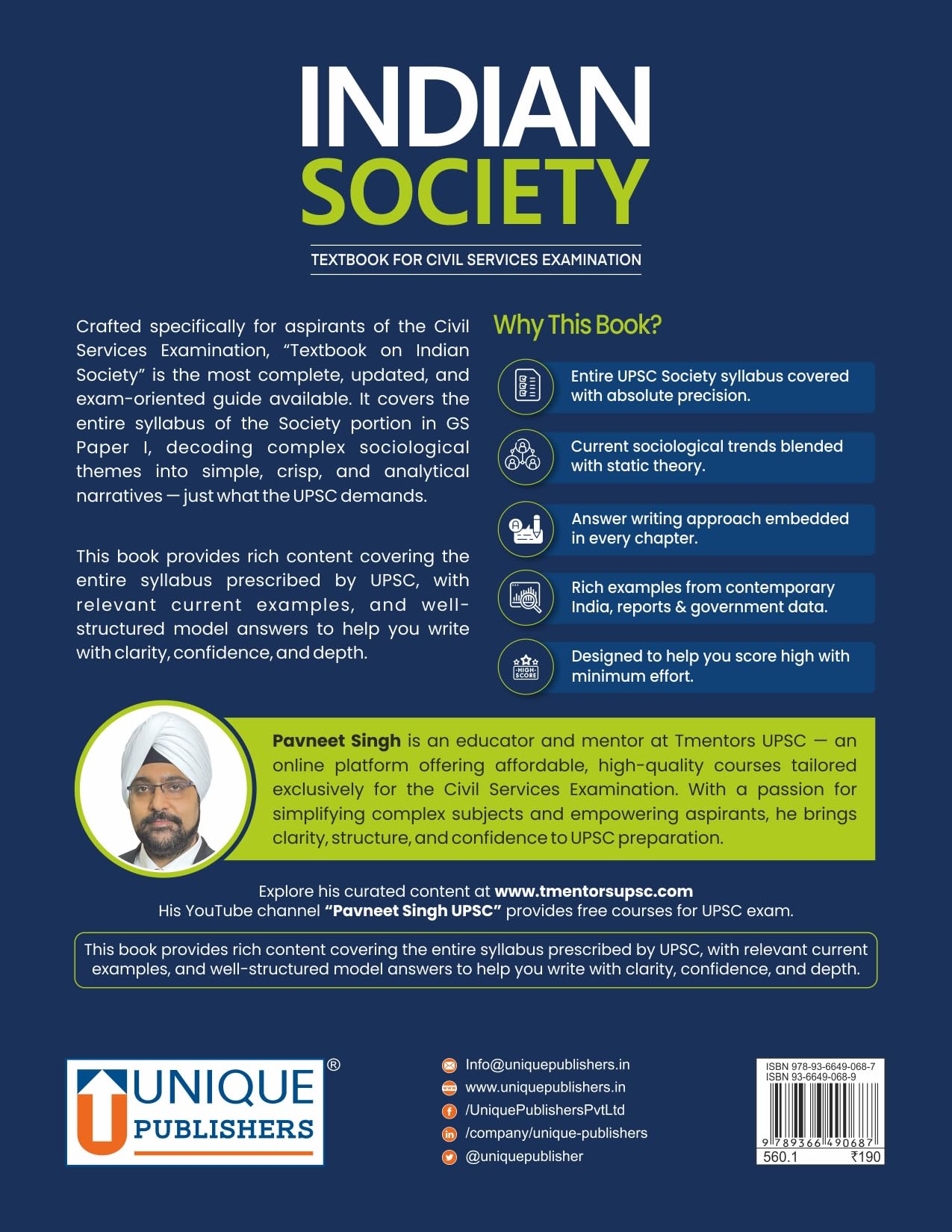 INDIAN
SOCIETY

TEXTBOOK FOR CIVIL SERVICES EXAMINATION

Crafted specifically for aspirants of the Civil Services Examination, "Textbook on Indian Society" is the most complete, updated, and exam-oriented guide available. It covers the entire syllabus of the Society portion in GS Paper I, decoding complex sociological themes into simple, crisp, and analytical narratives — just what the UPSC demands.

This book provides rich content covering the entire syllabus prescribed by UPSC, with relevant current examples, and well-structured model answers to help you write with clarity, confidence, and depth.

Why This Book?

Entire UPSC Society syllabus covered with absolute precision.

Current sociological trends blended with static theory.

Answer writing approach embedded in every chapter.

Rich examples from contemporary India, reports & government data.

HIGH SCORE

Designed to help you score high with minimum effort.

Pavneet Singh is an educator and mentor at Tmentors UPSC — an online platform offering affordable, high-quality courses tailored exclusively for the Civil Services Examination. With a passion for simplifying complex subjects and empowering aspirants, he brings clarity, structure, and confidence to UPSC preparation.

Explore his curated content at www.tmentorsupsc.com
His YouTube channel "Pavneet Singh UPSC" provides free courses for UPSC exam.

This book provides rich content covering the entire syllabus prescribed by UPSC, with relevant current examples, and well-structured model answers to help you write with clarity, confidence, and depth.

UNIQUE PUBLISHERS ®

Info@uniquepublishers.in
www.uniquepublishers.in
/UniquePublishersPvtLtd
/company/unique-publishers
@uniquepublisher

ISBN 978-93-6649-068-7
ISBN 93-6649-068-9
9 789366 490687
560.1 ₹190